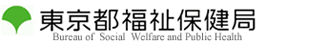 東京都福祉保健局
Bureau of Social Welfare and Public Health